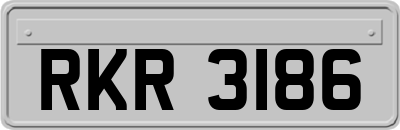 RKR 3186